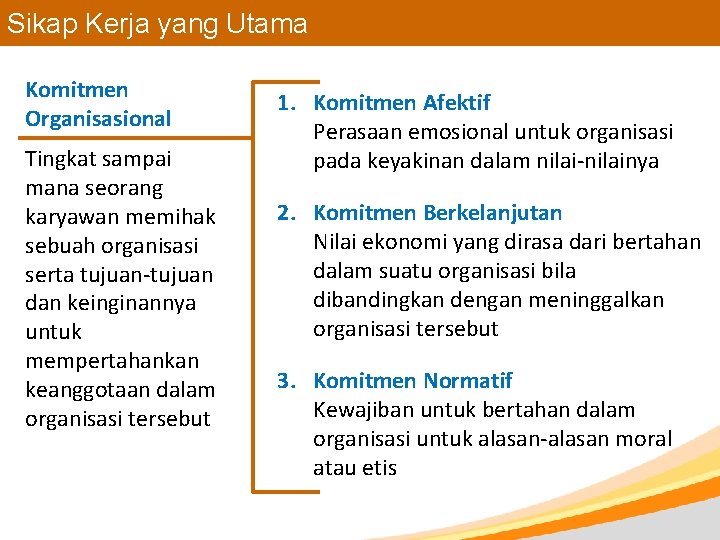 Sikap Kerja yang Utama

Komitmen Organisasional

Tingkat sampai mana seorang karyawan memihak sebuah organisasi serta tujuan-tujuan dan keinginannya untuk mempertahankan keanggotaan dalam organisasi tersebut

1. Komitmen Afektif
Perasaan emosional untuk organisasi pada keyakinan dalam nilai-nilainya

2. Komitmen Berkelanjutan
Nilai ekonomi yang dirasa dari bertahan dalam suatu organisasi bila dibandingkan dengan meninggalkan organisasi tersebut

3. Komitmen Normatif
Kewajiban untuk bertahan dalam organisasi untuk alasan-alasan moral atau etis